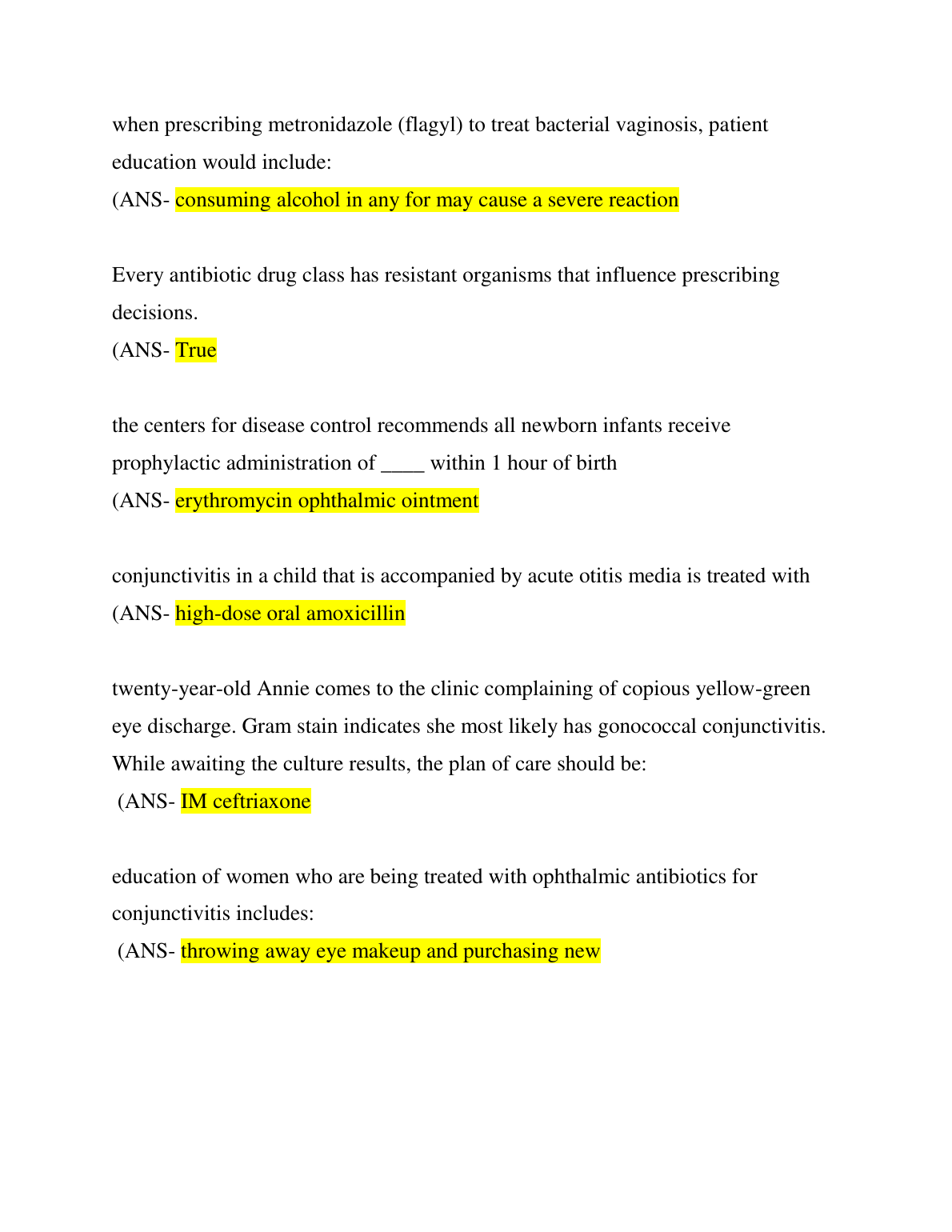 when prescribing metronidazole (flagyl) to treat bacterial vaginosis, patient education would include:
(ANS- consuming alcohol in any for may cause a severe reaction

Every antibiotic drug class has resistant organisms that influence prescribing decisions.
(ANS- True

the centers for disease control recommends all newborn infants receive prophylactic administration of ____ within 1 hour of birth
(ANS- erythromycin ophthalmic ointment

conjunctivitis in a child that is accompanied by acute otitis media is treated with
(ANS- high-dose oral amoxicillin

twenty-year-old Annie comes to the clinic complaining of copious yellow-green eye discharge. Gram stain indicates she most likely has gonococcal conjunctivitis. While awaiting the culture results, the plan of care should be:
(ANS- IM ceftriaxone

education of women who are being treated with ophthalmic antibiotics for conjunctivitis includes:
(ANS- throwing away eye makeup and purchasing new